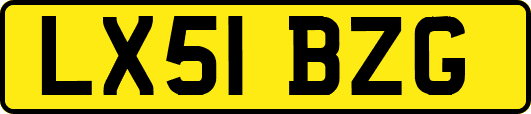 LX51 BZG